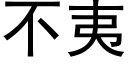 不夷